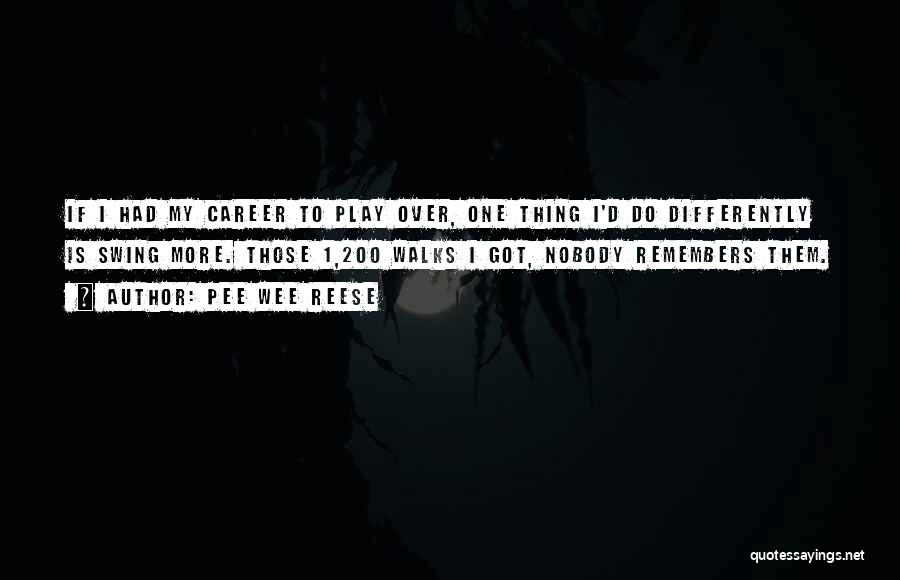 IF I HAD MY CAREER TO PLAY OVER, ONE THING I'D DO DIFFERENTLY IS SWING MORE. THOSE 1,200 WALKS I GOT, NOBODY REMEMBERS THEM.

? AUTHOR: PEE WEE REESE

quotessayings.net